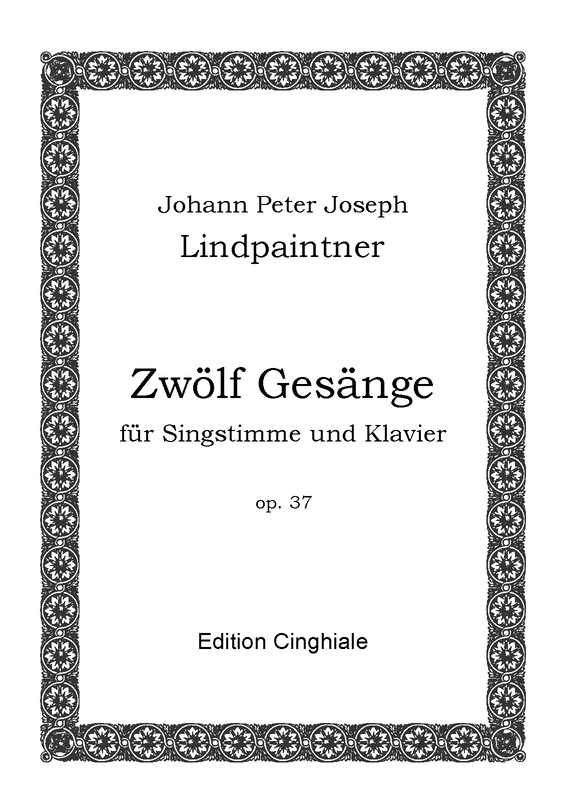 Johann Peter Joseph
Lindpaintner

Zwölf Gesänge
für Singstimme und Klavier

op. 37

Edition Cinghiale